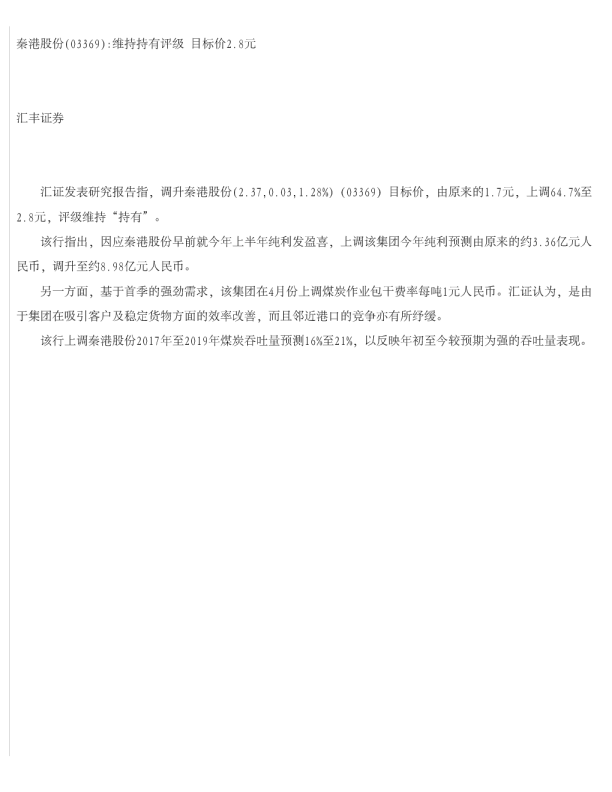 秦港股份(03369):维持持有评级 目标价2.8元

汇丰证券

汇证发表研究报告指，调升秦港股份(2.37,0.03,1.28%)(03369)目标价，由原来的1.7元，上调64.7%至2.8元，评级维持“持有”。

该行指出，因应秦港股份早前就今年上半年纯利发盈喜，上调该集团今年纯利预测由原来的约3.36亿元人民币，调升至约8.98亿元人民币。

另一方面，基于首季的强劲需求，该集团在4月份上调煤炭作业包干费率每吨1元人民币。汇证认为，是由于集团在吸引客户及稳定货物方面的效率改善，而且邻近港口的竞争亦有所纾缓。

该行上调秦港股份2017年至2019年煤炭吞吐量预测16%至21%，以反映年初至今较预期为强的吞吐量表现。